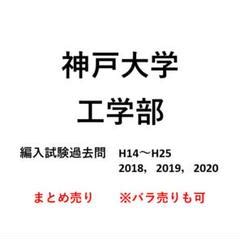 神戸大学
工学部

編入試験過去問　H14～H25
2018，2019，2020

まとめ売り　※バラ売りも可